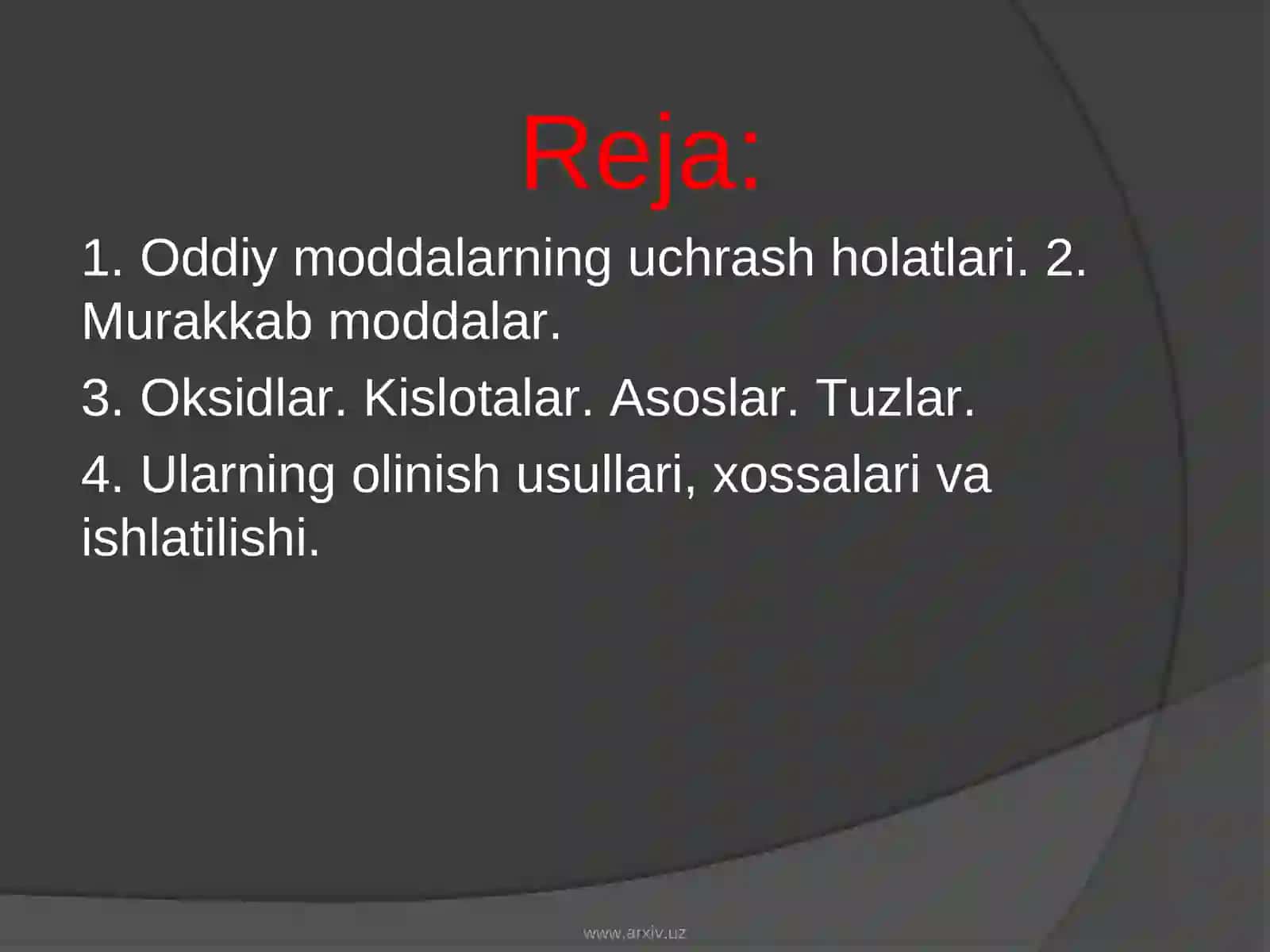 Reja:

1. Oddiy moddalarning uchrash holatlari. 2. Murakkab moddalar.

3. Oksidlar. Kislotalar. Asoslar. Tuzlar.

4. Ularning olinish usullari, xossalari va ishlatilishi.

www.arxiv.uz